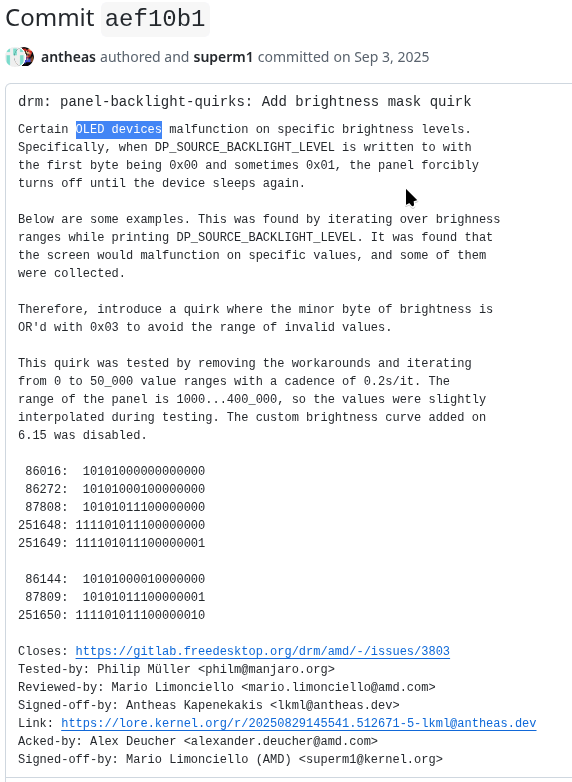 Commit aef10b1

antheas authored and superm1 committed on Sep 3, 2025

drm: panel-backlight-quirks: Add brightness mask quirk

Certain OLED devices malfunction on specific brightness levels. Specifically, when DP_SOURCE_BACKLIGHT_LEVEL is written to with the first byte being 0x00 and sometimes 0x01, the panel forcibly turns off until the device sleeps again.

Below are some examples. This was found by iterating over brighness ranges while printing DP_SOURCE_BACKLIGHT_LEVEL. It was found that the screen would malfunction on specific values, and some of them were collected.

Therefore, introduce a quirk where the minor byte of brightness is OR'd with 0x03 to avoid the range of invalid values.

This quirk was tested by removing the workarounds and iterating from 0 to 50_000 value ranges with a cadence of 0.2s/it. The range of the panel is 1000...400_000, so the values were slightly interpolated during testing. The custom brightness curve added on 6.15 was disabled.

 86016:  10101000000000000
 86272:  10101000100000000
 87808:  10101011100000000
251648: 111101011100000000
251649: 111101011100000001

 86144:  10101000010000000
 87809:  10101011100000001
251650: 111101011100000010

Closes: https://gitlab.freedesktop.org/drm/amd/-/issues/3803
Tested-by: Philip Müller <philm@manjaro.org>
Reviewed-by: Mario Limonciello <mario.limonciello@amd.com>
Signed-off-by: Antheas Kapenekakis <lkml@antheas.dev>
Link: https://lore.kernel.org/r/20250829145541.512671-5-lkml@antheas.dev
Acked-by: Alex Deucher <alexander.deucher@amd.com>
Signed-off-by: Mario Limonciello (AMD) <superm1@kernel.org>